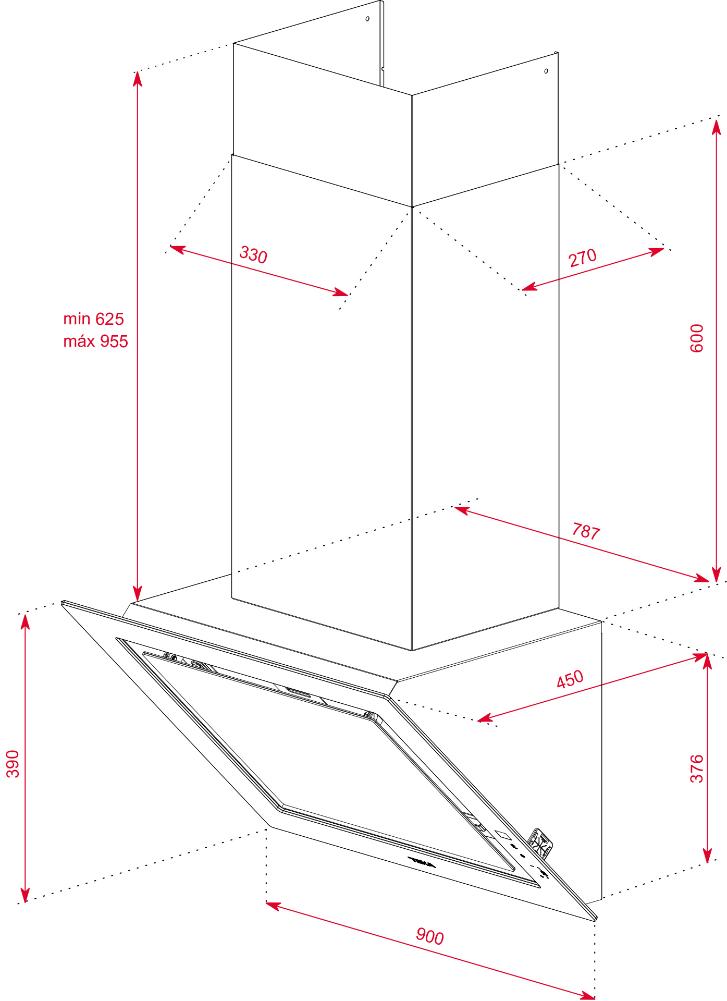 330

270

min 625
máx 955

600

787

450

390

376

900